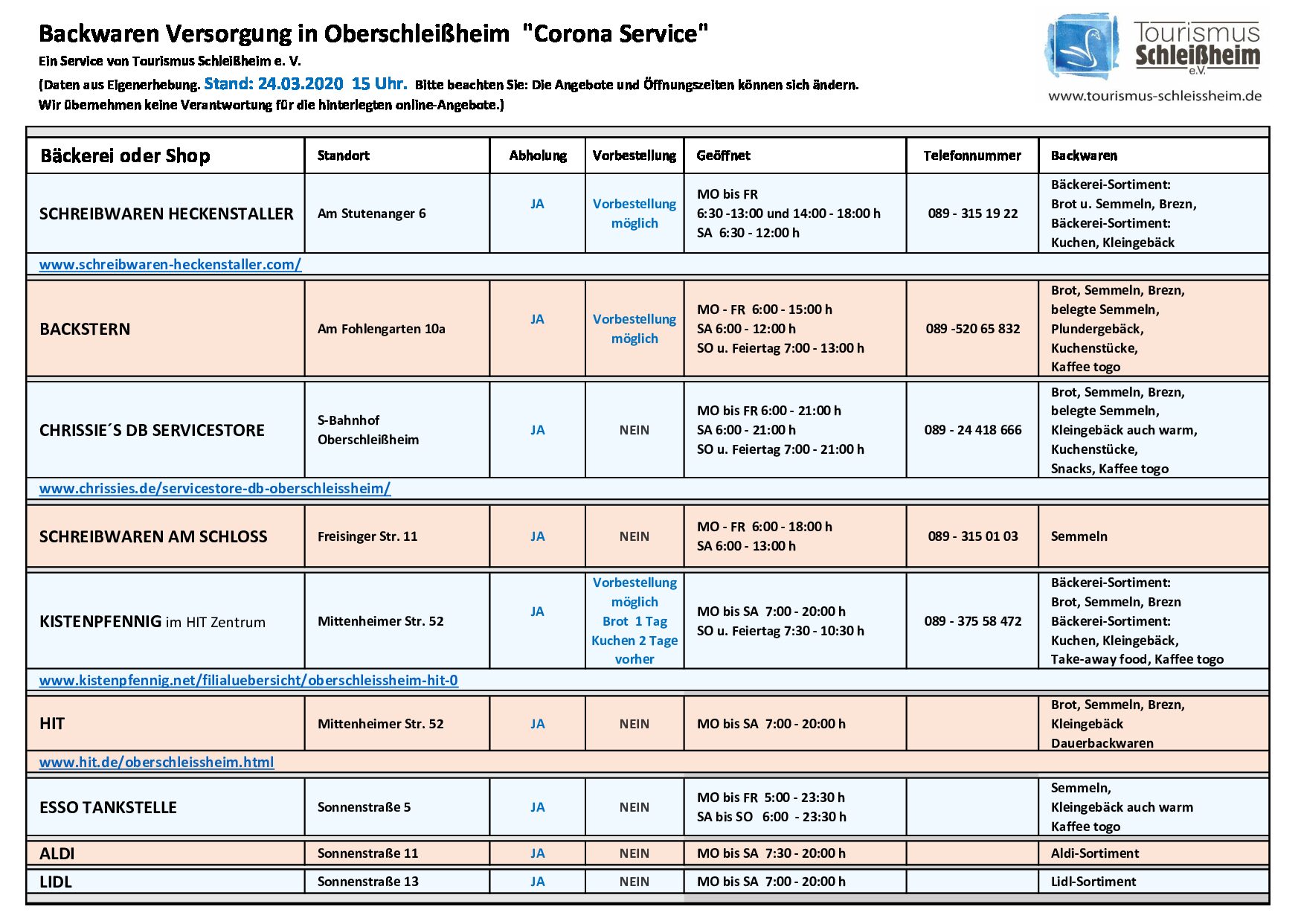 Backwaren Versorgung in Oberschleißheim "Corona Service"

Ein Service von Tourismus Schleißheim e. V.

(Daten aus Eigenerhebung. Stand: 24.03.2020 15 Uhr. Bitte beachten Sie: Die Angebote und Öffnungszeiten können sich ändern. Wir übernehmen keine Verantwortung für die hinterlegten online-Angebote.)

Tourismus Schleißheim e.V.
www.tourismus-schleissheim.de

| Bäckerei oder Shop | Standort | Abholung | Vorbestellung | Geöffnet | Telefonnummer | Backwaren |
|---|---|---|---|---|---|---|
| SCHREIBWAREN HECKENSTALLER | Am Stutenanger 6 | JA | Vorbestellung möglich | MO bis FR 6:30 -13:00 und 14:00 - 18:00 h SA 6:30 - 12:00 h | 089 - 315 19 22 | Bäckerei-Sortiment: Brot u. Semmeln, Brezn, Bäckerei-Sortiment: Kuchen, Kleingebäck |
| www.schreibwaren-heckenstaller.com/ | | | | | | |
| BACKSTERN | Am Fohlengarten 10a | JA | Vorbestellung möglich | MO - FR 6:00 - 15:00 h SA 6:00 - 12:00 h SO u. Feiertag 7:00 - 13:00 h | 089 -520 65 832 | Brot, Semmeln, Brezn, belegte Semmeln, Plundergebäck, Kuchenstücke, Kaffee togo |
| CHRISSIE´S DB SERVICESTORE | S-Bahnhof Oberschleißheim | JA | NEIN | MO bis FR 6:00 - 21:00 h SA 6:00 - 21:00 h SO u. Feiertag 7:00 - 21:00 h | 089 - 24 418 666 | Brot, Semmeln, Brezn, belegte Semmeln, Kleingebäck auch warm, Kuchenstücke, Snacks, Kaffee togo |
| www.chrissies.de/servicestore-db-oberschleissheim/ | | | | | | |
| SCHREIBWAREN AM SCHLOSS | Freisinger Str. 11 | JA | NEIN | MO - FR 6:00 - 18:00 h SA 6:00 - 13:00 h | 089 - 315 01 03 | Semmeln |
| KISTENPFENNIG im HIT Zentrum | Mittenheimer Str. 52 | JA | Vorbestellung möglich Brot 1 Tag Kuchen 2 Tage vorher | MO bis SA 7:00 - 20:00 h SO u. Feiertag 7:30 - 10:30 h | 089 - 375 58 472 | Bäckerei-Sortiment: Brot, Semmeln, Brezn Bäckerei-Sortiment: Kuchen, Kleingebäck, Take-away food, Kaffee togo |
| www.kistenpfennig.net/filialuebersicht/oberschleissheim-hit-0 | | | | | | |
| HIT | Mittenheimer Str. 52 | JA | NEIN | MO bis SA 7:00 - 20:00 h | | Brot, Semmeln, Brezn, Kleingebäck Dauerbackwaren |
| www.hit.de/oberschleissheim.html | | | | | | |
| ESSO TANKSTELLE | Sonnenstraße 5 | JA | NEIN | MO bis FR 5:00 - 23:30 h SA bis SO 6:00 - 23:30 h | | Semmeln, Kleingebäck auch warm Kaffee togo |
| ALDI | Sonnenstraße 11 | JA | NEIN | MO bis SA 7:30 - 20:00 h | | Aldi-Sortiment |
| LIDL | Sonnenstraße 13 | JA | NEIN | MO bis SA 7:00 - 20:00 h | | Lidl-Sortiment |